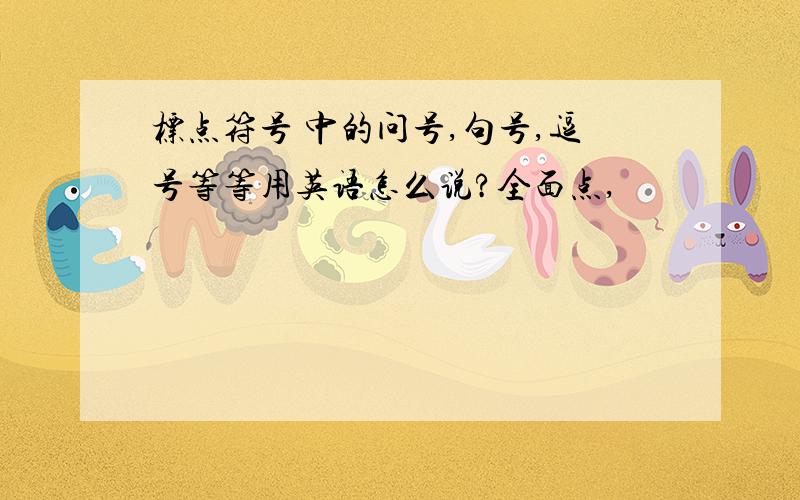 標点符号 中的问号,句号,逗号等等用英语怎么说?全面点,